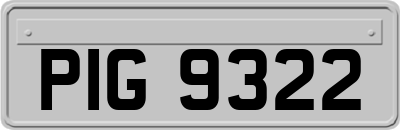 PIG 9322